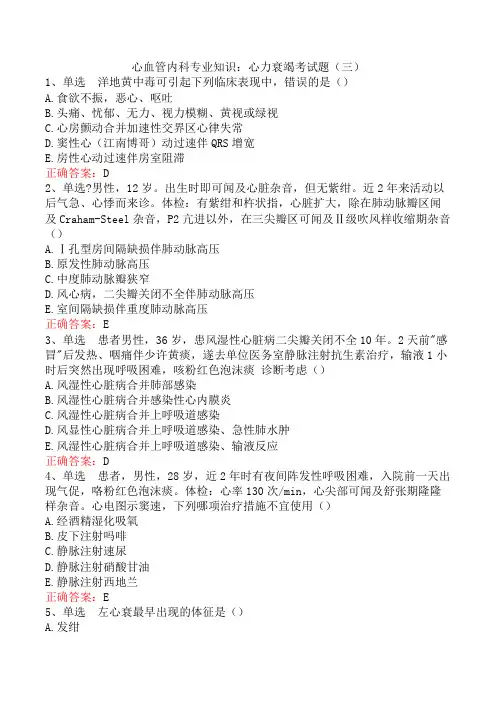 心血管内科专业知识：心力衰竭考试题（三）
1、单选　洋地黄中毒可引起下列临床表现中，错误的是（）
A.食欲不振，恶心、呕吐
B.头痛、忧郁、无力、视力模糊、黄视或绿视
C.心房颤动合并加速性交界区心律失常
D.窦性心（江南博哥）动过速伴 QRS 增宽
E.房性心动过速伴房室阻滞
正确答案：D
2、单选?男性，12 岁。出生时即可闻及心脏杂音，但无紫绀。近 2 年来活动以后气急、心悸而来诊。体检：有紫绀和杵状指，心脏扩大，除在肺动脉瓣区闻及 Craham-Steel 杂音，P2 亢进以外，在三尖瓣区可闻及Ⅱ级吹风样收缩期杂音（）
A.Ⅰ孔型房间隔缺损伴肺动脉高压
B.原发性肺动脉高压
C.中度肺动脉瓣狭窄
D.风心病，二尖瓣关闭不全伴肺动脉高压
E.室间隔缺损伴重度肺动脉高压
正确答案：E
3、单选　患者男性，36 岁，患风湿性心脏病二尖瓣关闭不全 10 年。2 天前"感冒"后发热、咽痛伴少许黄痰，遂去单位医务室静脉注射抗生素治疗，输液 1 小时后突然出现呼吸困难，咳粉红色泡沫痰 诊断考虑（）
A.风湿性心脏病合并肺部感染
B.风湿性心脏病合并感染性心内膜炎
C.风湿性心脏病合并上呼吸道感染
D.风显性心脏病合并上呼吸道感染、急性肺水肿
E.风湿性心脏病合并上呼吸道感染、输液反应
正确答案：D
4、单选　患者，男性，28 岁，近 2 年时有夜间阵发性呼吸困难，入院前一天出现气促，咯粉红色泡沫痰。体检：心率 130 次/min，心尖部可闻及舒张期隆隆样杂音。心电图示窦速，下列哪项治疗措施不宜使用（）
A.经酒精湿化吸氧
B.皮下注射吗啡
C.静脉注射速尿
D.静脉注射硝酸甘油
E.静脉注射西地兰
正确答案：E
5、单选　左心衰最早出现的体征是（）
A.发绀